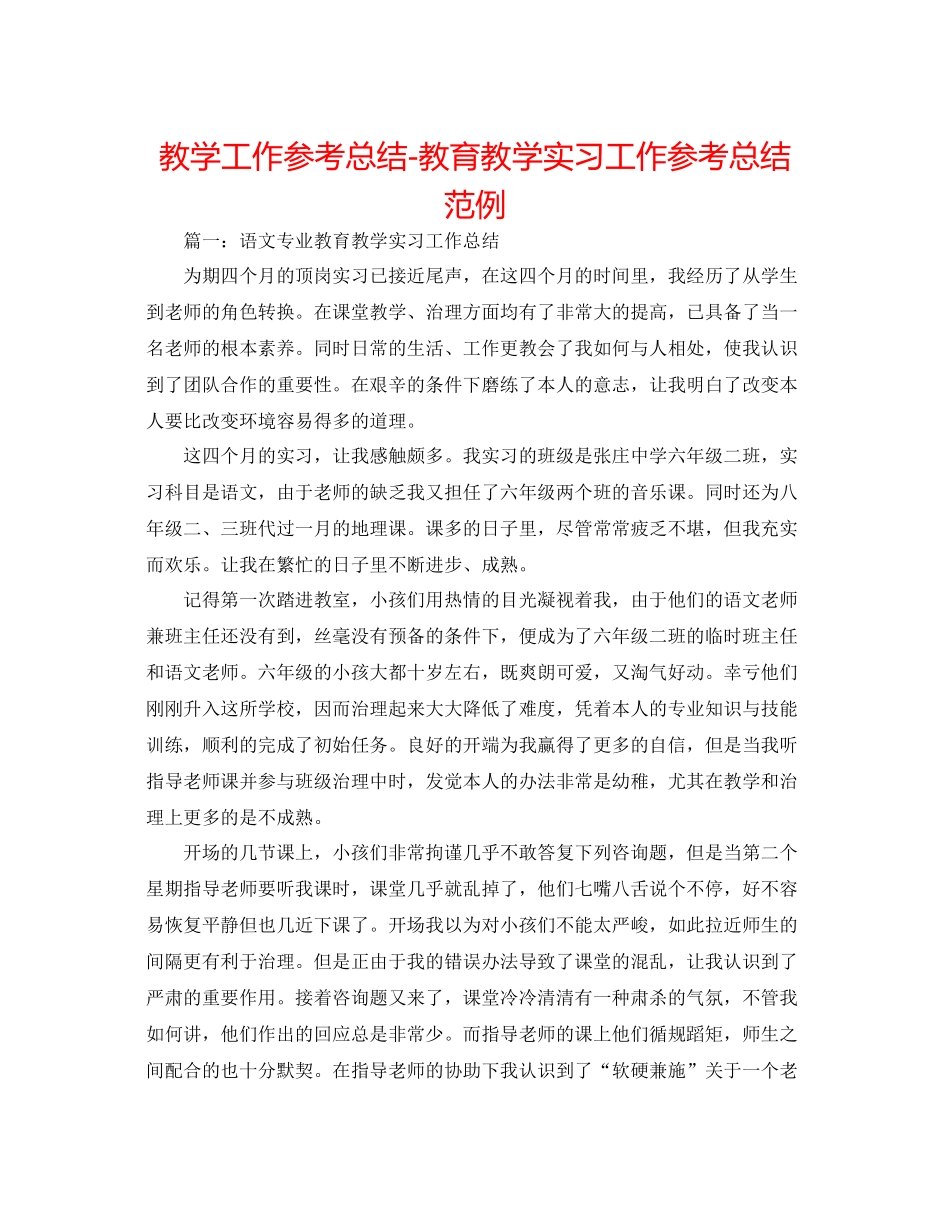 教学工作参考总结-教育教学实习工作参考总结范例

篇一：语文专业教育教学实习工作总结

为期四个月的顶岗实习已接近尾声，在这四个月的时间里，我经历了从学生到老师的角色转换。在课堂教学、治理方面均有了非常大的提高，已具备了当一名老师的根本素养。同时日常的生活、工作更教会了我如何与人相处，使我认识到了团队合作的重要性。在艰辛的条件下磨练了本人的意志，让我明白了改变本人要比改变环境容易得多的道理。

这四个月的实习，让我感触颇多。我实习的班级是张庄中学六年级二班，实习科目是语文，由于老师的缺乏我又担任了六年级两个班的音乐课。同时还为八年级二、三班代过一月的地理课。课多的日子里，尽管常常疲乏不堪，但我充实而欢乐。让我在繁忙的日子里不断进步、成熟。

记得第一次踏进教室，小孩们用热情的目光凝视着我，由于他们的语文老师兼班主任还没有到，丝毫没有预备的条件下，便成为了六年级二班的临时班主任和语文老师。六年级的小孩大都十岁左右，既爽朗可爱，又淘气好动。幸亏他们刚刚升入这所学校，因而治理起来大大降低了难度，凭着本人的专业知识与技能训练，顺利的完成了初始任务。良好的开端为我赢得了更多的自信，但是当我听指导老师课并参与班级治理中时，发觉本人的办法非常是幼稚，尤其在教学和治理上更多的是不成熟。

开场的几节课上，小孩们非常拘谨几乎不敢答复下列咨询题，但是当第二个星期指导老师要听我课时，课堂几乎就乱掉了，他们七嘴八舌说个不停，好不容易恢复平静但也几近下课了。开场我以为对小孩们不能太严峻，如此拉近师生的间隔更有利于治理。但是正由于我的错误办法导致了课堂的混乱，让我认识到了严肃的重要作用。接着咨询题又来了，课堂冷冷清清有一种肃杀的气氛，不管我如何讲，他们作出的回应总是非常少。而指导老师的课上他们循规蹈矩，师生之间配合的也十分默契。在指导老师的协助下我认识到了“软硬兼施”关于一个老